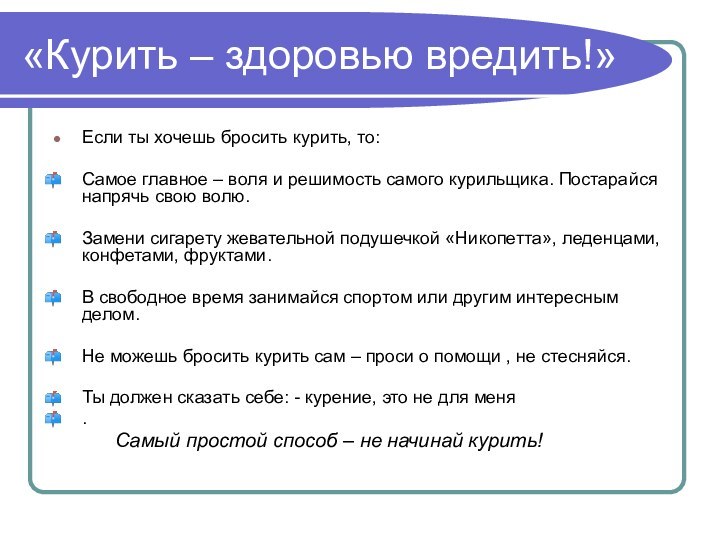 «Курить – здоровью вредить!»

Если ты хочешь бросить курить, то:

Самое главное – воля и решимость самого курильщика. Постарайся напрячь свою волю.

Замени сигарету жевательной подушечкой «Никопетта», леденцами, конфетами, фруктами.

В свободное время занимайся спортом или другим интересным делом.

Не можешь бросить курить сам – проси о помощи , не стесняйся.

Ты должен сказать себе: - курение, это не для меня

.

Самый простой способ – не начинай курить!